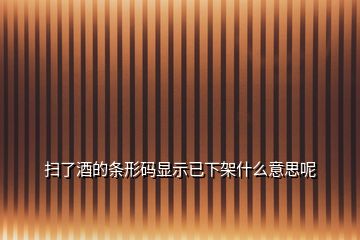 扫了酒的条形码显示已下架什么意思呢